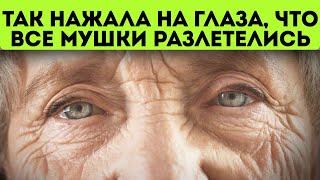 ТАК НАЖАЛА НА ГЛАЗА, ЧТО ВСЕ МУШКИ РАЗЛЕТЕЛИСЬ